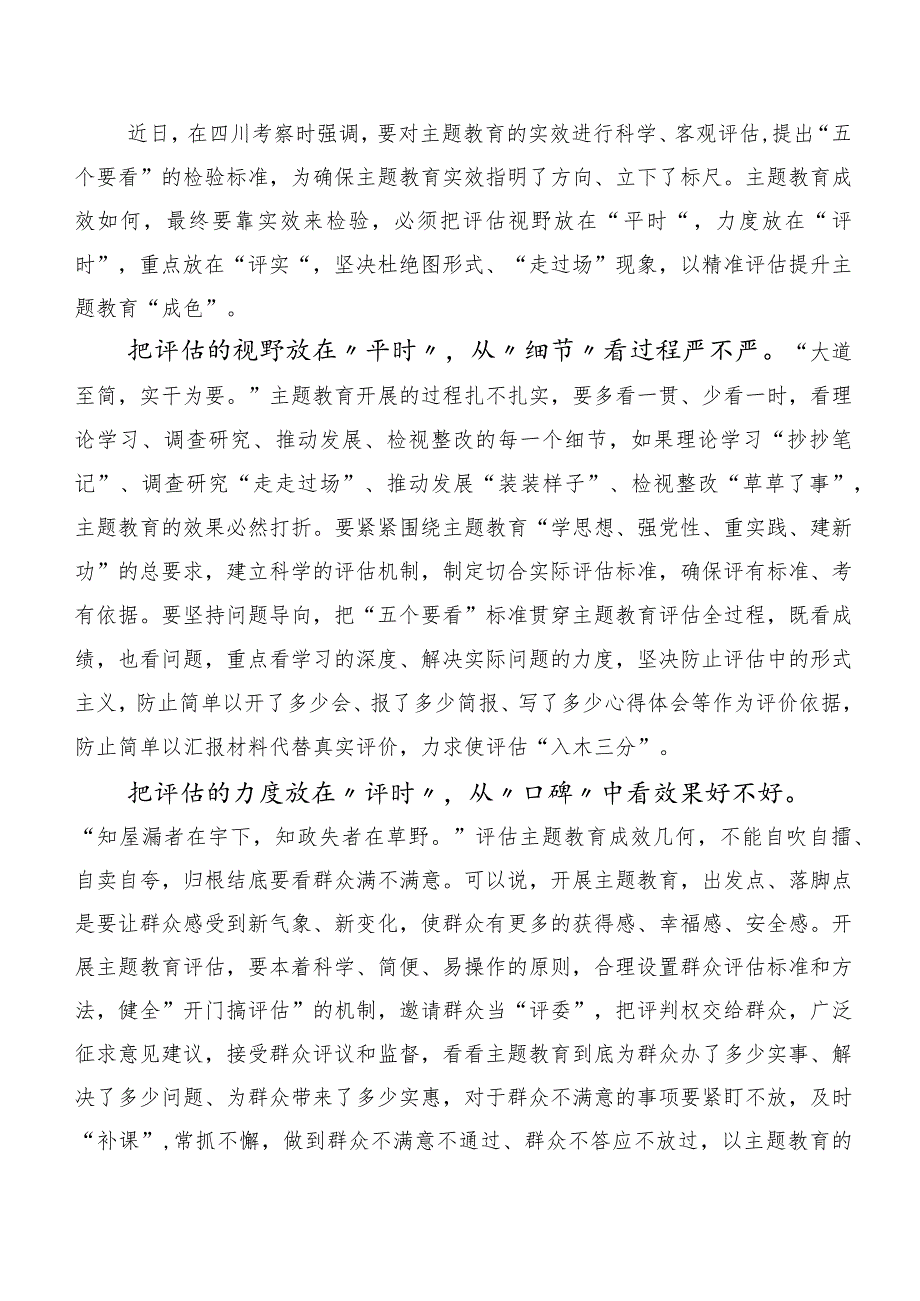 近日，在四川考察时强调，要对主题教育的实效进行科学、客观评估，提出“五个要看”的检验标准，为确保主题教育实效指明了方向、立下了标尺。主题教育成效如何，最终要靠实效来检验，必须把评估视野放在“平时“，力度放在“评时”，重点放在“评实“，坚决杜绝图形式、“走过场”现象，以精准评估提升主题教育“成色”。

把评估的视野放在〃平时〃，从〃细节〃看过程严不严。“大道至简，实干为要。”主题教育开展的过程扎不扎实，要多看一贯、少看一时，看理论学习、调查研究、推动发展、检视整改的每一个细节，如果理论学习“抄抄笔记”、调查研究“走走过场”、推动发展“装装样子”、检视整改“草草了事”，主题教育的效果必然打折。要紧紧围绕主题教育“学思想、强党性、重实践、建新功”的总要求，建立科学的评估机制，制定切合实际评估标准，确保评有标准、考有依据。要坚持问题导向，把“五个要看”标准贯穿主题教育评估全过程，既看成绩，也看问题，重点看学习的深度、解决实际问题的力度，坚决防止评估中的形式主义，防止简单以开了多少会、报了多少简报、写了多少心得体会等作为评价依据，防止简单以汇报材料代替真实评价，力求使评估“入木三分”。

把评估的力度放在〃评时〃，从〃口碑〃中看效果好不好。“知屋漏者在宇下，知政失者在草野。”评估主题教育成效几何，不能自吹自擂、自卖自夸，归根结底要看群众满不满意。可以说，开展主题教育，出发点、落脚点是要让群众感受到新气象、新变化，使群众有更多的获得感、幸福感、安全感。开展主题教育评估，要本着科学、简便、易操作的原则，合理设置群众评估标准和方法，健全”开门搞评估”的机制，邀请群众当“评委”，把评判权交给群众，广泛征求意见建议，接受群众评议和监督，看看主题教育到底为群众办了多少实事、解决了多少问题、为群众带来了多少实惠，对于群众不满意的事项要紧盯不放，及时“补课”，常抓不懈，做到群众不满意不通过、群众不答应不放过，以主题教育的